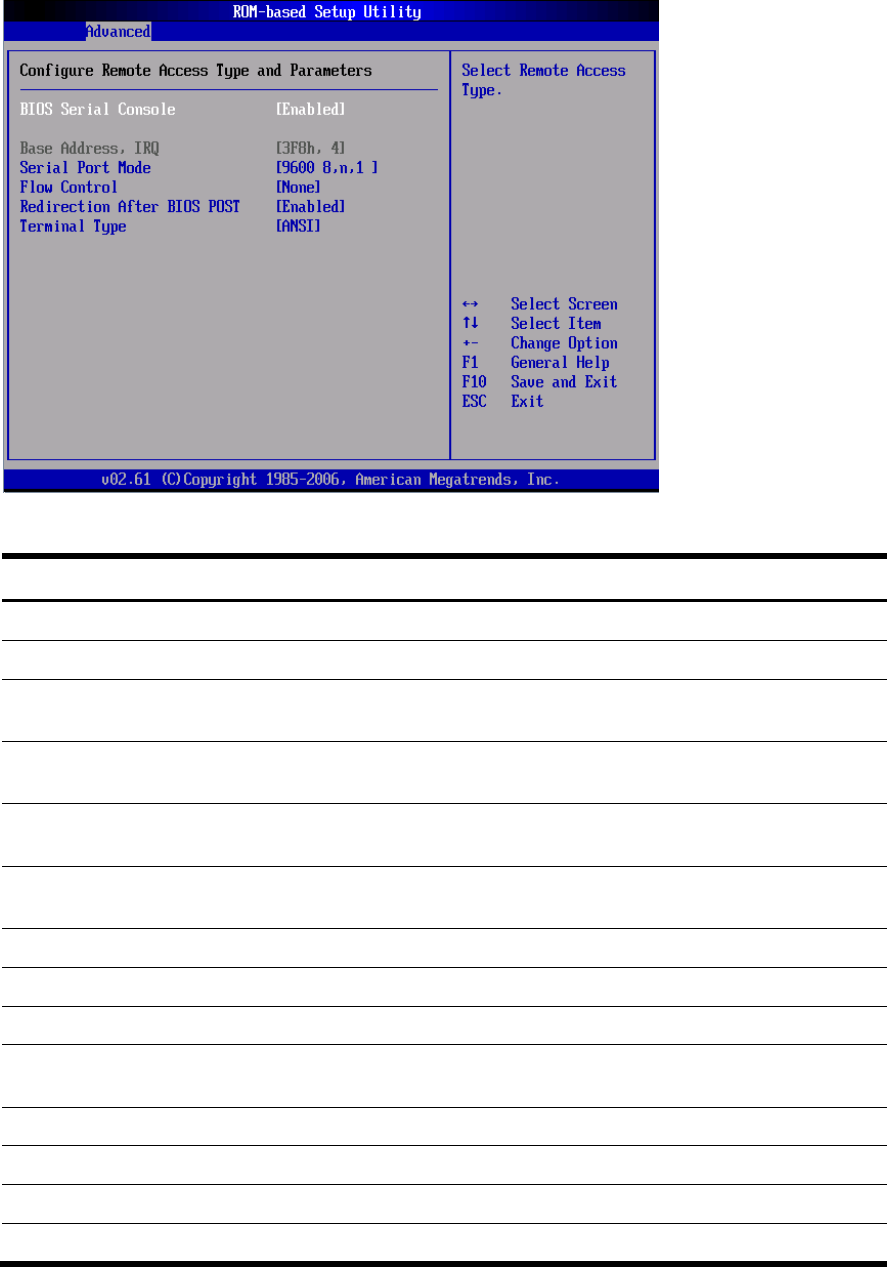 ROM-based Setup Utility
Advanced

Configure Remote Access Type and Parameters

BIOS Serial Console [Enabled]

Base Address, IRQ [3F8h, 4]
Serial Port Mode [9600 8,n,1 ]
Flow Control [None]
Redirection After BIOS POST [Enabled]
Terminal Type [ANSI]

Select Remote Access Type.

↔ Select Screen
↑↓ Select Item
+- Change Option
F1 General Help
F10 Save and Exit
ESC Exit

v02.61 (C)Copyright 1985-2006, American Megatrends, Inc.